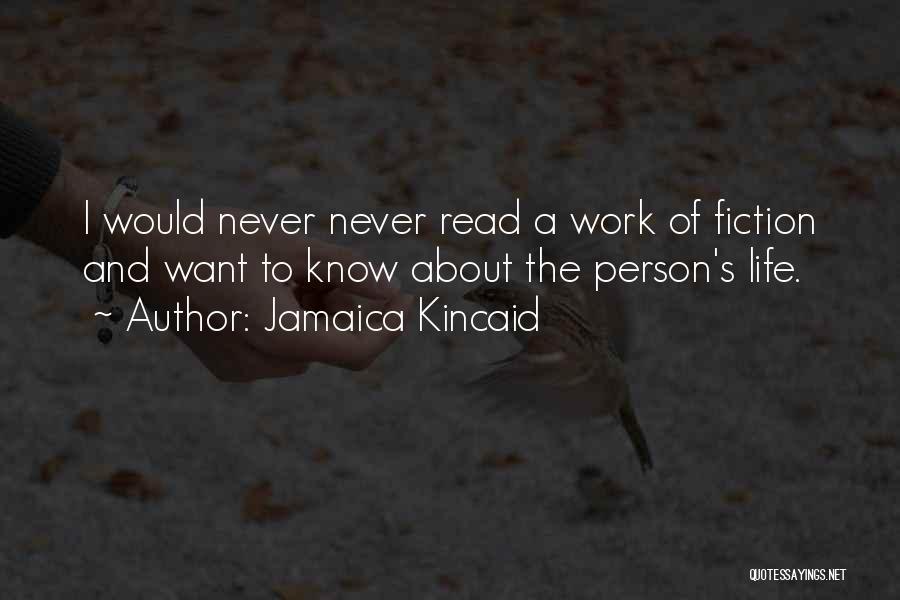 I would never never read a work of fiction and want to know about the person's life.
~ Author: Jamaica Kincaid

QUOTESSAYINGS.NET